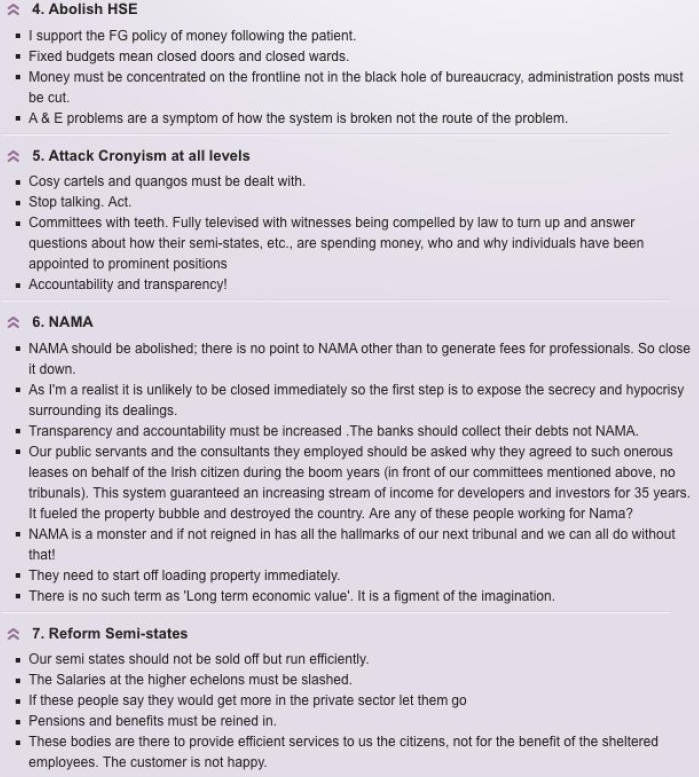 4. Abolish HSE

- I support the FG policy of money following the patient.
- Fixed budgets mean closed doors and closed wards.
- Money must be concentrated on the frontline not in the black hole of bureaucracy, administration posts must be cut.
- A & E problems are a symptom of how the system is broken not the route of the problem.

5. Attack Cronyism at all levels

- Cosy cartels and quangos must be dealt with.
- Stop talking. Act.
- Committees with teeth. Fully televised with witnesses being compelled by law to turn up and answer questions about how their semi-states, etc., are spending money, who and why individuals have been appointed to prominent positions
- Accountability and transparency!

6. NAMA

- NAMA should be abolished; there is no point to NAMA other than to generate fees for professionals. So close it down.
- As I'm a realist it is unlikely to be closed immediately so the first step is to expose the secrecy and hypocrisy surrounding its dealings.
- Transparency and accountability must be increased .The banks should collect their debts not NAMA.
- Our public servants and the consultants they employed should be asked why they agreed to such onerous leases on behalf of the Irish citizen during the boom years (in front of our committees mentioned above, no tribunals). This system guaranteed an increasing stream of income for developers and investors for 35 years. It fueled the property bubble and destroyed the country. Are any of these people working for Nama?
- NAMA is a monster and if not reigned in has all the hallmarks of our next tribunal and we can all do without that!
- They need to start off loading property immediately.
- There is no such term as 'Long term economic value'. It is a figment of the imagination.

7. Reform Semi-states

- Our semi states should not be sold off but run efficiently.
- The Salaries at the higher echelons must be slashed.
- If these people say they would get more in the private sector let them go
- Pensions and benefits must be reined in.
- These bodies are there to provide efficient services to us the citizens, not for the benefit of the sheltered employees. The customer is not happy.